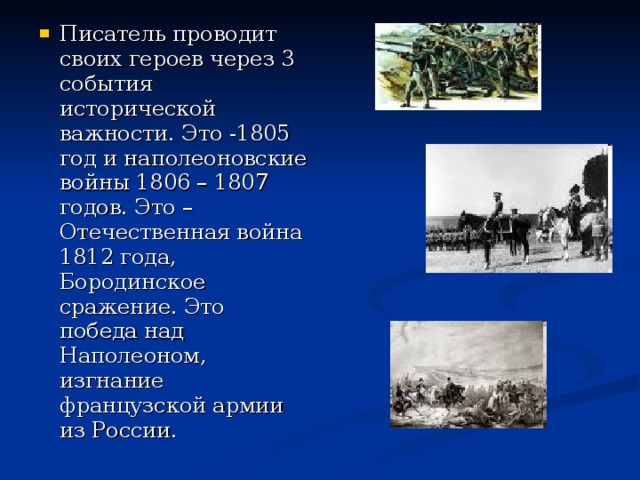 Писатель проводит своих героев через 3 события исторической важности. Это -1805 год и наполеоновские войны 1806 – 1807 годов. Это – Отечественная война 1812 года, Бородинское сражение. Это победа над Наполеоном, изгнание французской армии из России.